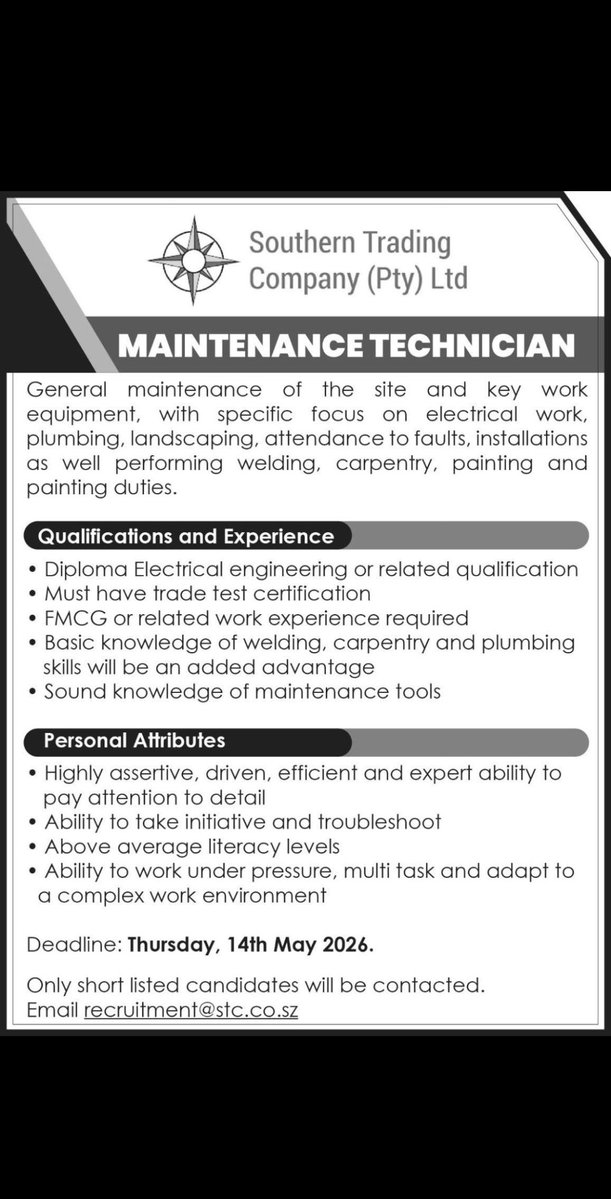 Southern Trading Company (Pty) Ltd

MAINTENANCE TECHNICIAN

General maintenance of the site and key work equipment, with specific focus on electrical work, plumbing, landscaping, attendance to faults, installations as well performing welding, carpentry, painting and painting duties.

Qualifications and Experience

• Diploma Electrical engineering or related qualification
• Must have trade test certification
• FMCG or related work experience required
• Basic knowledge of welding, carpentry and plumbing skills will be an added advantage
• Sound knowledge of maintenance tools

Personal Attributes

• Highly assertive, driven, efficient and expert ability to pay attention to detail
• Ability to take initiative and troubleshoot
• Above average literacy levels
• Ability to work under pressure, multi task and adapt to a complex work environment

Deadline: Thursday, 14th May 2026.

Only short listed candidates will be contacted.
Email recruitment@stc.co.sz